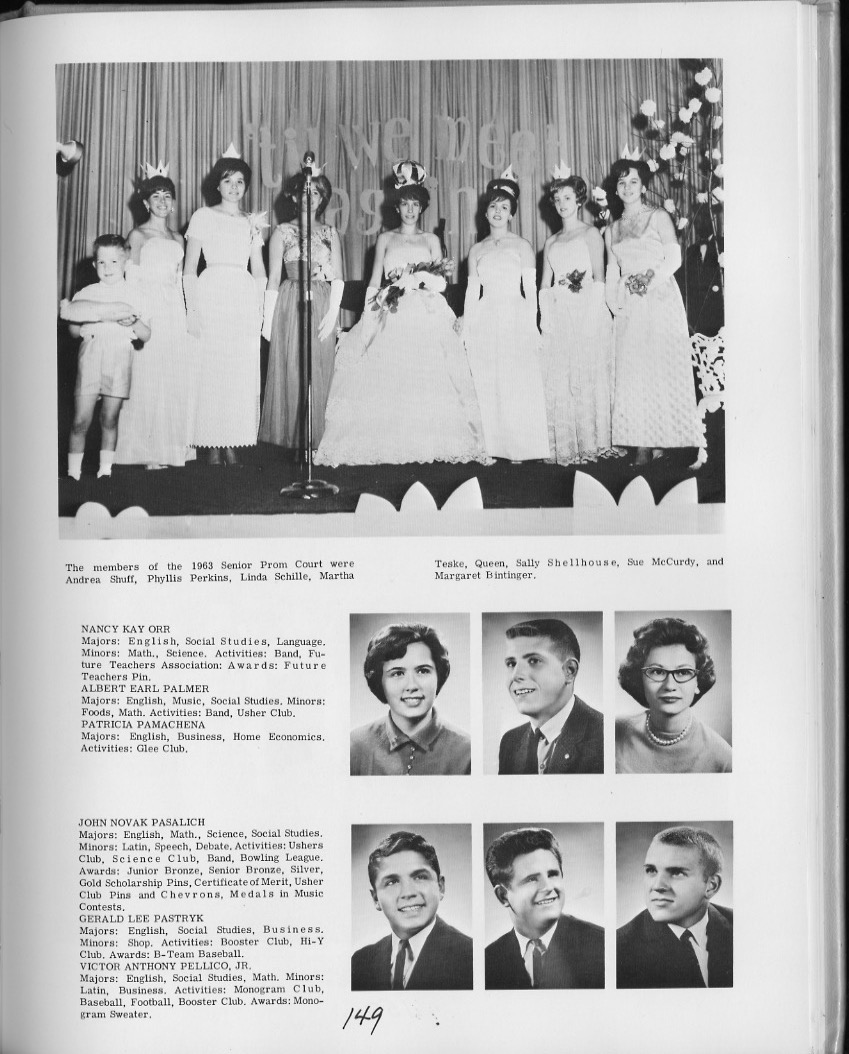 'til we meet again

The members of the 1963 Senior Prom Court were Andrea Shuff, Phyllis Perkins, Linda Schille, Martha Teske, Queen, Sally Shellhouse, Sue McCurdy, and Margaret Bintinger.

NANCY KAY ORR
Majors: English, Social Studies, Language. Minors: Math., Science. Activities: Band, Future Teachers Association: Awards: Future Teachers Pin.
ALBERT EARL PALMER
Majors: English, Music, Social Studies. Minors: Foods, Math. Activities: Band, Usher Club.
PATRICIA PAMACHENA
Majors: English, Business, Home Economics. Activities: Glee Club.

JOHN NOVAK PASALICH
Majors: English, Math., Science, Social Studies. Minors: Latin, Speech, Debate. Activities: Ushers Club, Science Club, Band, Bowling League. Awards: Junior Bronze, Senior Bronze, Silver, Gold Scholarship Pins, Certificate of Merit, Usher Club Pins and Chevrons, Medals in Music Contests.
GERALD LEE PASTRYK
Majors: English, Social Studies, Business. Minors: Shop. Activities: Booster Club, Hi-Y Club. Awards: B-Team Baseball.
VICTOR ANTHONY PELLICO, JR.
Majors: English, Social Studies, Math. Minors: Latin, Business. Activities: Monogram Club, Baseball, Football, Booster Club. Awards: Monogram Sweater.

149